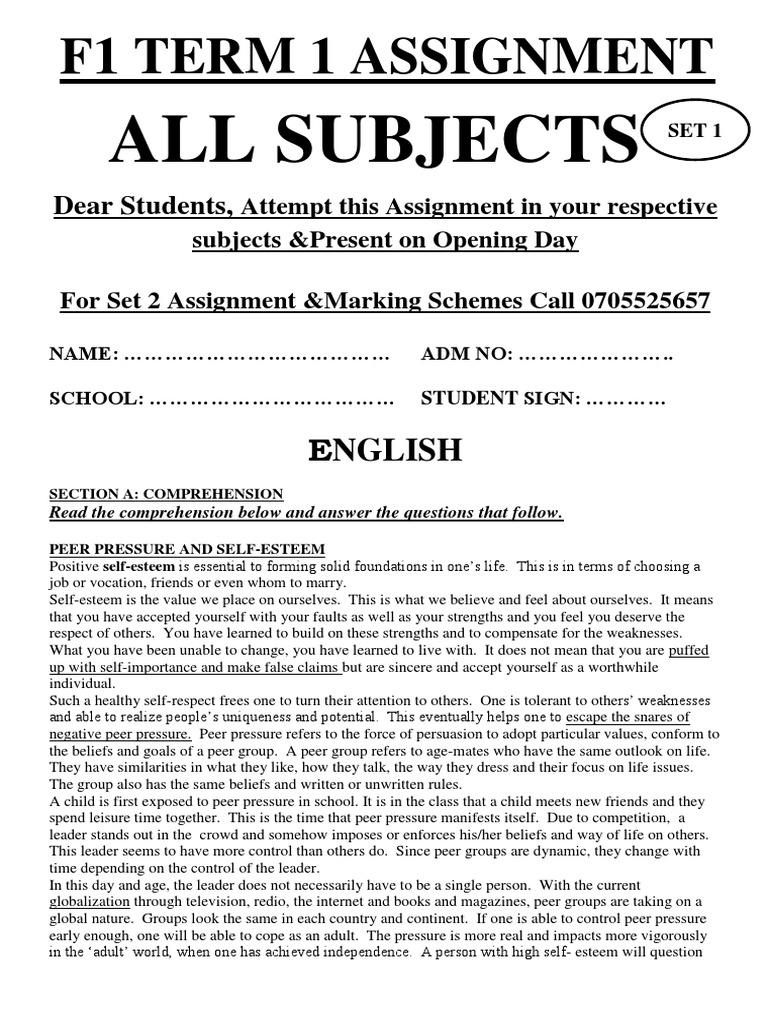 F1 TERM 1 ASSIGNMENT

ALL SUBJECTS

SET 1

Dear Students, Attempt this Assignment in your respective subjects &Present on Opening Day

For Set 2 Assignment &Marking Schemes Call 0705525657

NAME: ………………………………… ADM NO: …………………..

SCHOOL: ……………………………… STUDENT SIGN: …………

ENGLISH

SECTION A: COMPREHENSION
Read the comprehension below and answer the questions that follow.

PEER PRESSURE AND SELF-ESTEEM
Positive self-esteem is essential to forming solid foundations in one's life. This is in terms of choosing a job or vocation, friends or even whom to marry.
Self-esteem is the value we place on ourselves. This is what we believe and feel about ourselves. It means that you have accepted yourself with your faults as well as your strengths and you feel you deserve the respect of others. You have learned to build on these strengths and to compensate for the weaknesses. What you have been unable to change, you have learned to live with. It does not mean that you are puffed up with self-importance and make false claims but are sincere and accept yourself as a worthwhile individual.
Such a healthy self-respect frees one to turn their attention to others. One is tolerant to others' weaknesses and able to realize people's uniqueness and potential. This eventually helps one to escape the snares of negative peer pressure. Peer pressure refers to the force of persuasion to adopt particular values, conform to the beliefs and goals of a peer group. A peer group refers to age-mates who have the same outlook on life. They have similarities in what they like, how they talk, the way they dress and their focus on life issues. The group also has the same beliefs and written or unwritten rules.
A child is first exposed to peer pressure in school. It is in the class that a child meets new friends and they spend leisure time together. This is the time that peer pressure manifests itself. Due to competition, a leader stands out in the crowd and somehow imposes or enforces his/her beliefs and way of life on others. This leader seems to have more control than others do. Since peer groups are dynamic, they change with time depending on the control of the leader.
In this day and age, the leader does not necessarily have to be a single person. With the current globalization through television, redio, the internet and books and magazines, peer groups are taking on a global nature. Groups look the same in each country and continent. If one is able to control peer pressure early enough, one will be able to cope as an adult. The pressure is more real and impacts more vigorously in the 'adult' world, when one has achieved independence. A person with high self- esteem will question